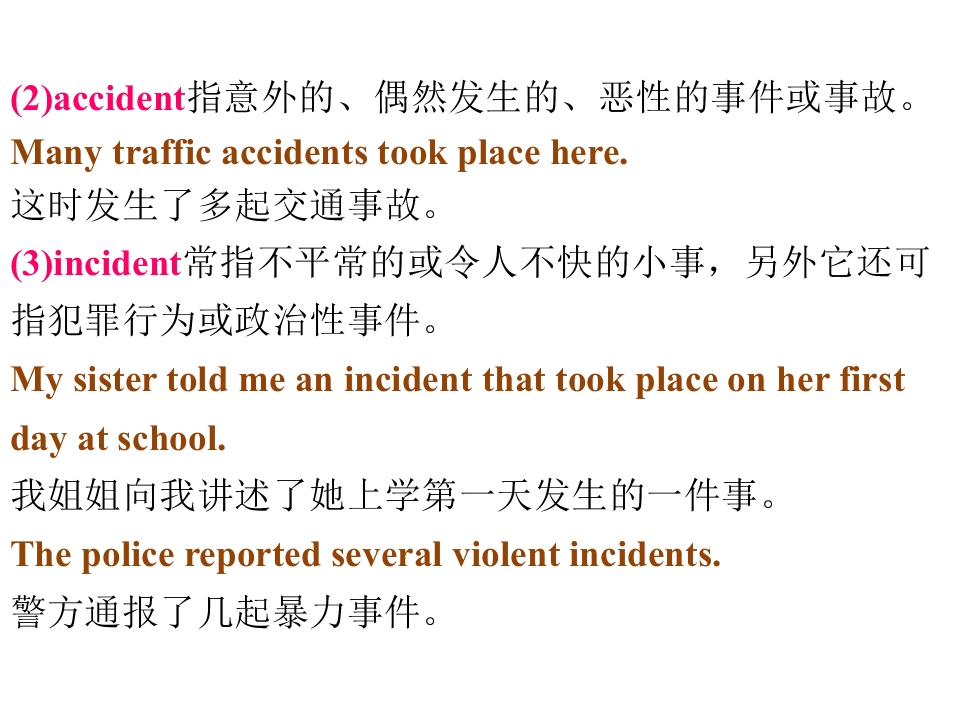 (2)accident指意外的、偶然发生的、恶性的事件或事故。

Many traffic accidents took place here.

这时发生了多起交通事故。

(3)incident常指不平常的或令人不快的小事，另外它还可指犯罪行为或政治性事件。

My sister told me an incident that took place on her first day at school.

我姐姐向我讲述了她上学第一天发生的一件事。

The police reported several violent incidents.

警方通报了几起暴力事件。